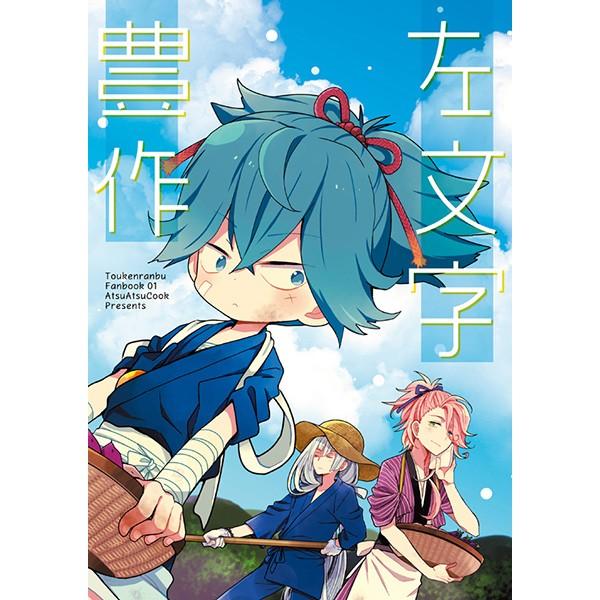 左文字

豊作

Toukenranbu
Fanbook 01
AtsuAtsuCook
Presents